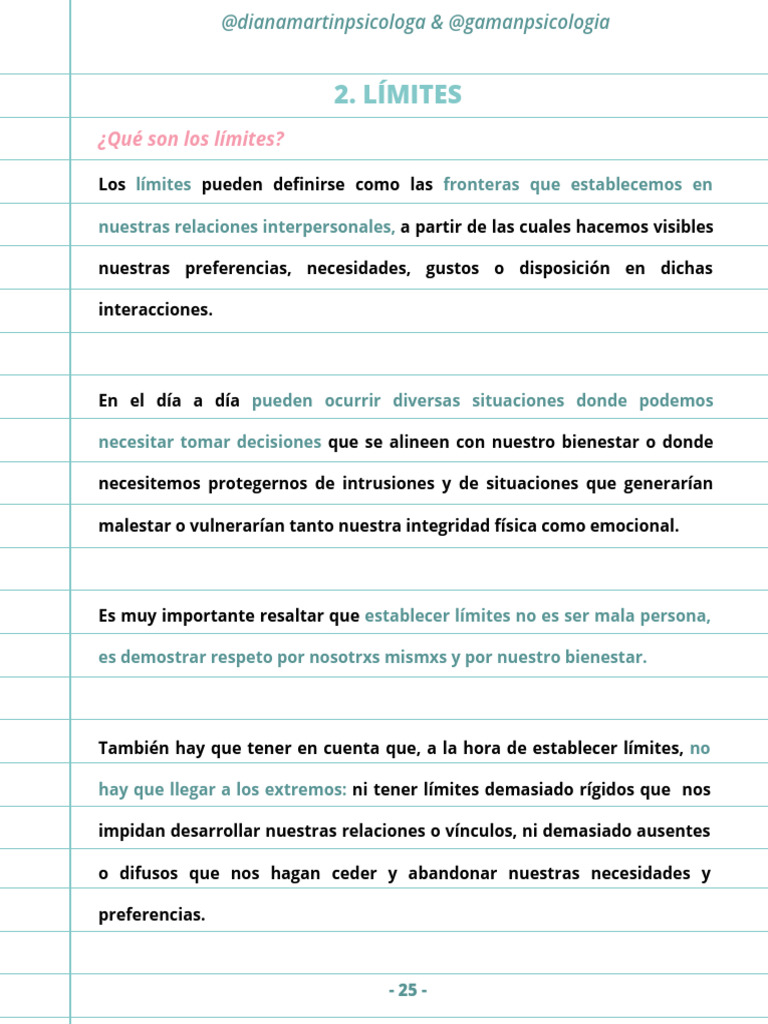 @dianamartinpsicologa & @gamanpsicologia

2. LÍMITES

¿Qué son los límites?

Los límites pueden definirse como las fronteras que establecemos en nuestras relaciones interpersonales, a partir de las cuales hacemos visibles nuestras preferencias, necesidades, gustos o disposición en dichas interacciones.

En el día a día pueden ocurrir diversas situaciones donde podemos necesitar tomar decisiones que se alineen con nuestro bienestar o donde necesitemos protegernos de intrusiones y de situaciones que generarían malestar o vulnerarían tanto nuestra integridad física como emocional.

Es muy importante resaltar que establecer límites no es ser mala persona, es demostrar respeto por nosotrxs mismxs y por nuestro bienestar.

También hay que tener en cuenta que, a la hora de establecer límites, no hay que llegar a los extremos: ni tener límites demasiado rígidos que nos impidan desarrollar nuestras relaciones o vínculos, ni demasiado ausentes o difusos que nos hagan ceder y abandonar nuestras necesidades y preferencias.

- 25 -